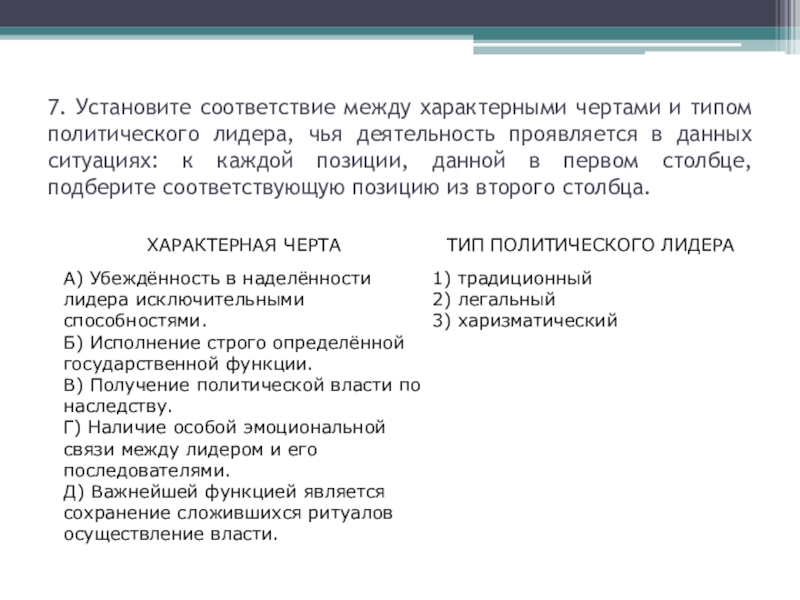 7. Установите соответствие между характерными чертами и типом политического лидера, чья деятельность проявляется в данных ситуациях: к каждой позиции, данной в первом столбце, подберите соответствующую позицию из второго столбца.

ХАРАКТЕРНАЯ ЧЕРТА

А) Убеждённость в наделённости лидера исключительными способностями.
Б) Исполнение строго определённой государственной функции.
В) Получение политической власти по наследству.
Г) Наличие особой эмоциональной связи между лидером и его последователями.
Д) Важнейшей функцией является сохранение сложившихся ритуалов осуществление власти.

ТИП ПОЛИТИЧЕСКОГО ЛИДЕРА

1) традиционный
2) легальный
3) харизматический